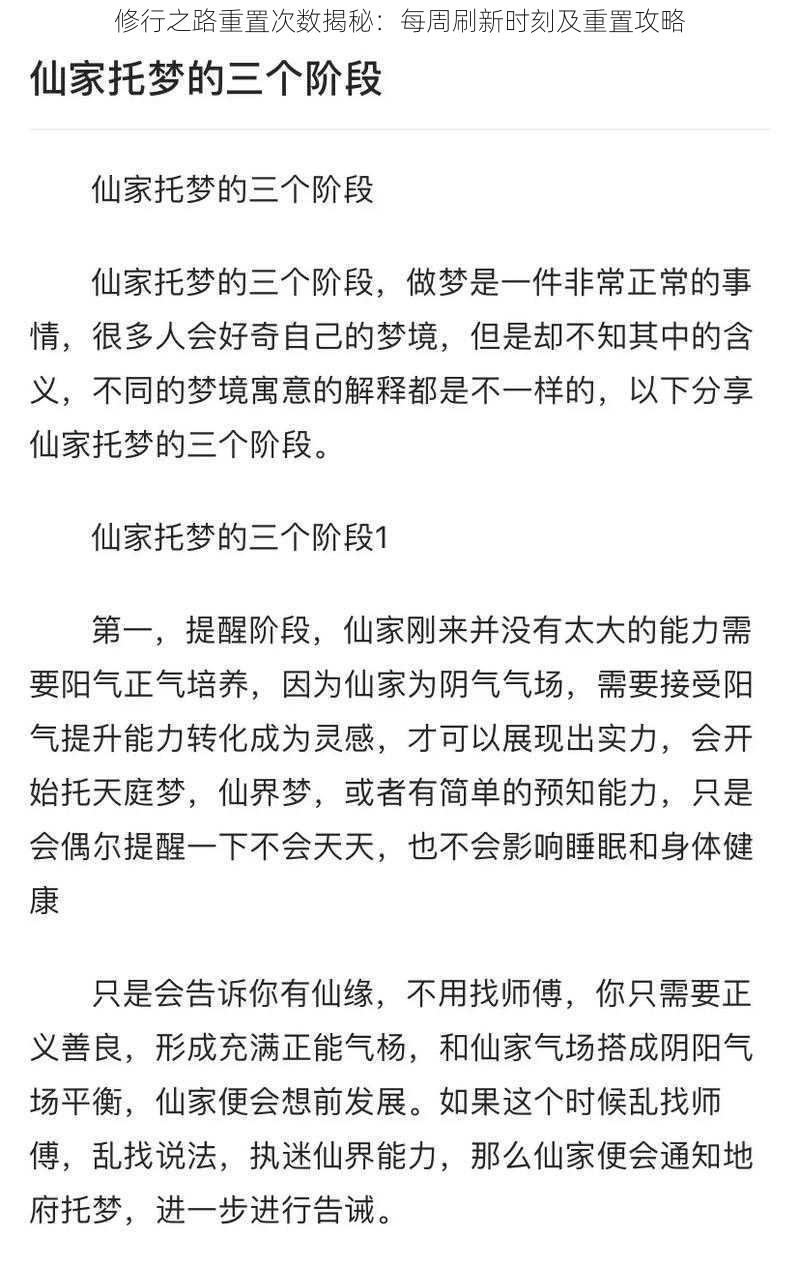 修行之路重置次数揭秘：每周刷新时刻及重置攻略

仙家托梦的三个阶段

仙家托梦的三个阶段

仙家托梦的三个阶段，做梦是一件非常正常的事情，很多人会好奇自己的梦境，但是却不知其中的含义，不同的梦境寓意的解释都是不一样的，以下分享仙家托梦的三个阶段。

仙家托梦的三个阶段1

第一，提醒阶段，仙家刚来并没有太大的能力需要阳气正气培养，因为仙家为阴气气场，需要接受阳气提升能力转化成为灵感，才可以展现出实力，会开始托天庭梦，仙界梦，或者有简单的预知能力，只是会偶尔提醒一下不会天天，也不会影响睡眠和身体健康

只是会告诉你有仙缘，不用找师傅，你只需要正义善良，形成充满正能气杨，和仙家气场搭成阴阳气场平衡，仙家便会想前发展。如果这个时候乱找师傅，乱找说法，执迷仙界能力，那么仙家便会通知地府托梦，进一步进行告诫。